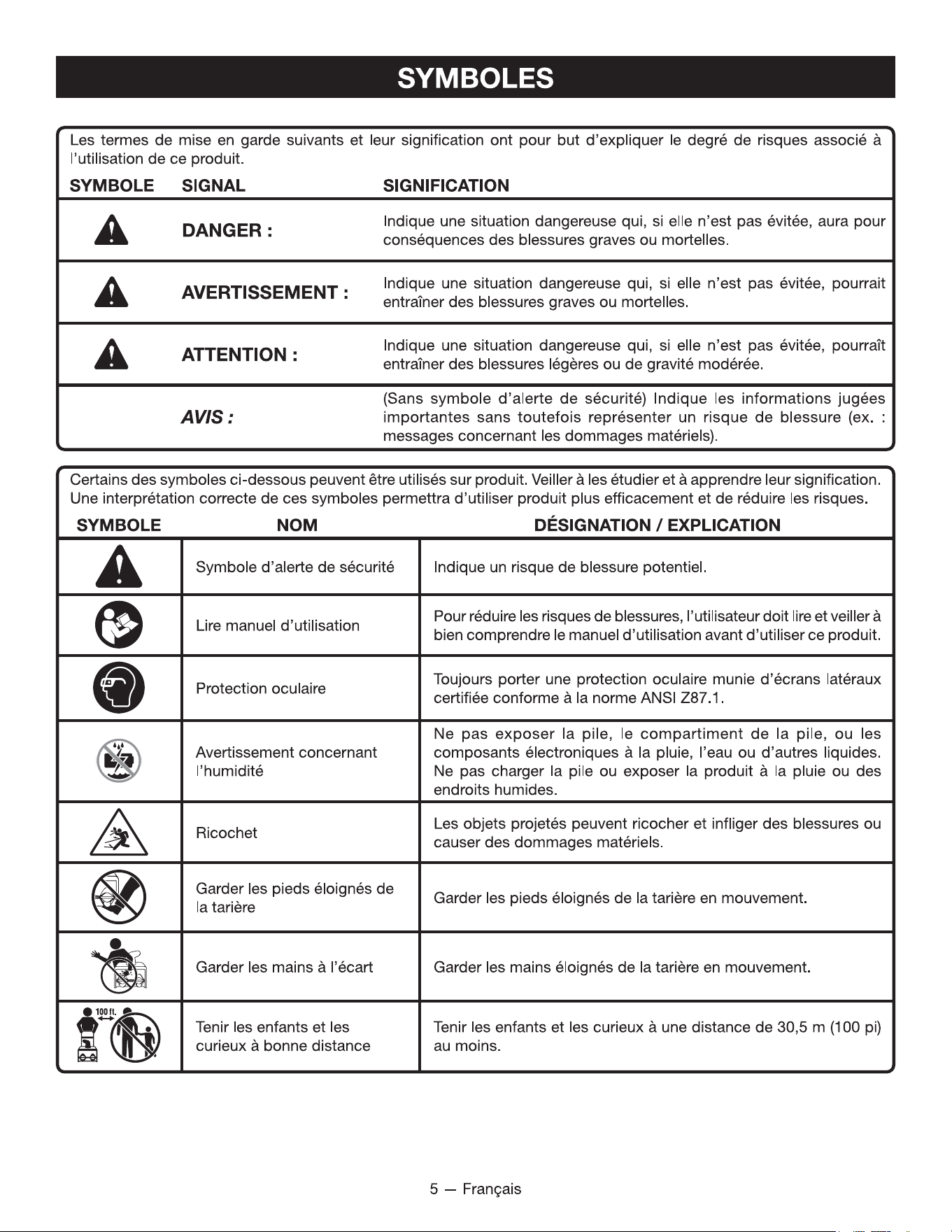 SYMBOLES

Les termes de mise en garde suivants et leur signification ont pour but d'expliquer le degré de risques associé à l'utilisation de ce produit.

| SYMBOLE | SIGNAL | SIGNIFICATION |
|---|---|---|
| | DANGER : | Indique une situation dangereuse qui, si elle n'est pas évitée, aura pour conséquences des blessures graves ou mortelles. |
| | AVERTISSEMENT : | Indique une situation dangereuse qui, si elle n'est pas évitée, pourrait entraîner des blessures graves ou mortelles. |
| | ATTENTION : | Indique une situation dangereuse qui, si elle n'est pas évitée, pourraît entraîner des blessures légères ou de gravité modérée. |
| | AVIS : | (Sans symbole d'alerte de sécurité) Indique les informations jugées importantes sans toutefois représenter un risque de blessure (ex. : messages concernant les dommages matériels). |

Certains des symboles ci-dessous peuvent être utilisés sur produit. Veiller à les étudier et à apprendre leur signification. Une interprétation correcte de ces symboles permettra d'utiliser produit plus efficacement et de réduire les risques.

| SYMBOLE | NOM | DÉSIGNATION / EXPLICATION |
|---|---|---|
| | Symbole d'alerte de sécurité | Indique un risque de blessure potentiel. |
| | Lire manuel d'utilisation | Pour réduire les risques de blessures, l'utilisateur doit lire et veiller à bien comprendre le manuel d'utilisation avant d'utiliser ce produit. |
| | Protection oculaire | Toujours porter une protection oculaire munie d'écrans latéraux certifiée conforme à la norme ANSI Z87.1. |
| | Avertissement concernant l'humidité | Ne pas exposer la pile, le compartiment de la pile, ou les composants électroniques à la pluie, l'eau ou d'autres liquides. Ne pas charger la pile ou exposer la produit à la pluie ou des endroits humides. |
| | Ricochet | Les objets projetés peuvent ricocher et infliger des blessures ou causer des dommages matériels. |
| | Garder les pieds éloignés de la tarière | Garder les pieds éloignés de la tarière en mouvement. |
| | Garder les mains à l'écart | Garder les mains éloignés de la tarière en mouvement. |
| 100 ft. | Tenir les enfants et les curieux à bonne distance | Tenir les enfants et les curieux à une distance de 30,5 m (100 pi) au moins. |

5 — Français